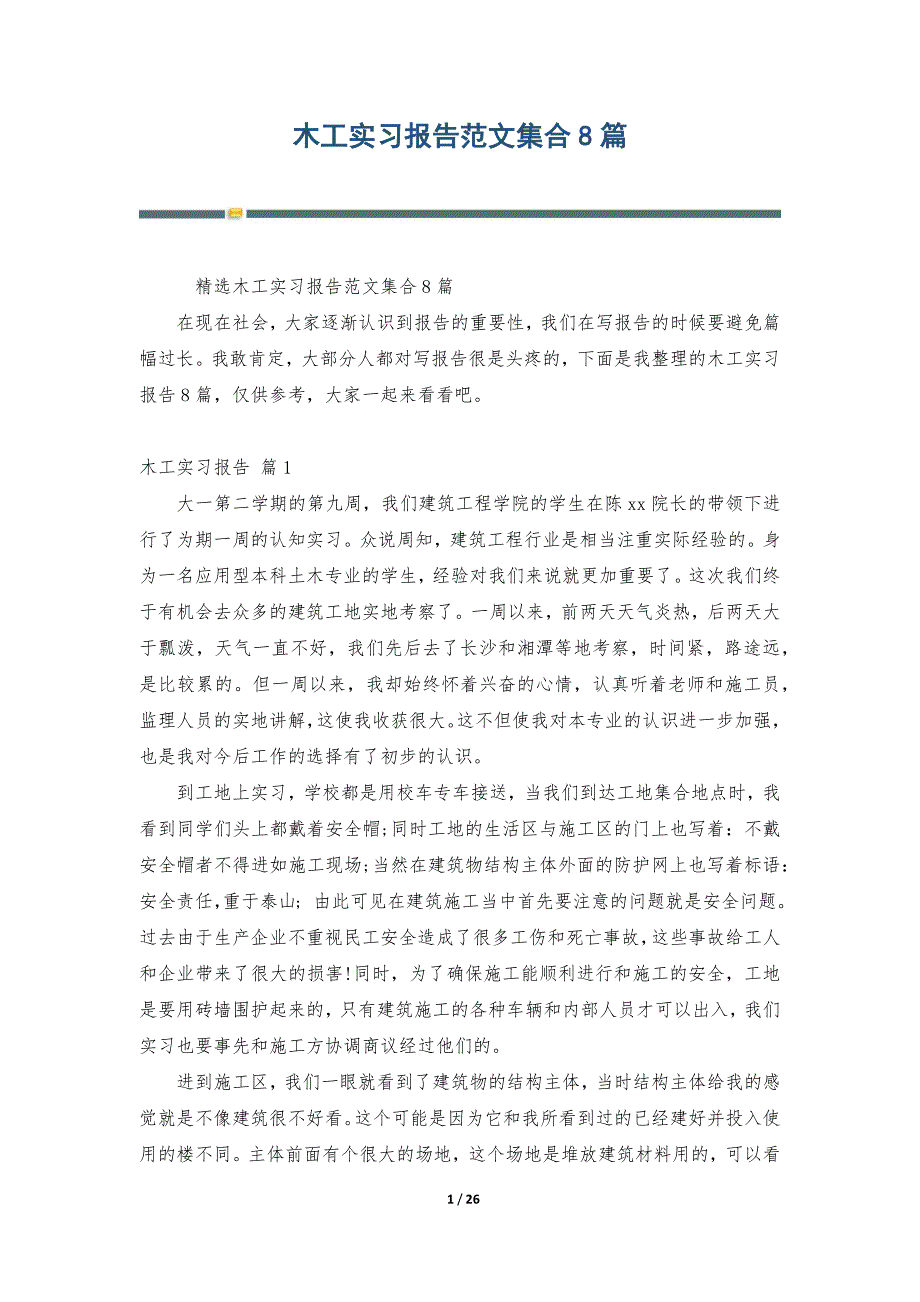 木工实习报告范文集合8篇

精选木工实习报告范文集合8篇

在现在社会，大家逐渐认识到报告的重要性，我们在写报告的时候要避免篇幅过长。我敢肯定，大部分人都对写报告很是头疼的，下面是我整理的木工实习报告8篇，仅供参考，大家一起来看看吧。

木工实习报告 篇1

大一第二学期的第九周，我们建筑工程学院的学生在陈xx院长的带领下进行了为期一周的认知实习。众说周知，建筑工程行业是相当注重实际经验的。身为一名应用型本科土木专业的学生，经验对我们来说就更加重要了。这次我们终于有机会去众多的建筑工地实地考察了。一周以来，前两天天气炎热，后两天大于瓢泼，天气一直不好，我们先后去了长沙和湘潭等地考察，时间紧，路途远，是比较累的。但一周以来，我却始终怀着兴奋的心情，认真听着老师和施工员，监理人员的实地讲解，这使我收获很大。这不但使我对本专业的认识进一步加强，也是我对今后工作的选择有了初步的认识。

到工地上实习，学校都是用校车专车接送，当我们到达工地集合地点时，我看到同学们头上都戴着安全帽;同时工地的生活区与施工区的门上也写着：不戴安全帽者不得进如施工现场;当然在建筑物结构主体外面的防护网上也写着标语：安全责任，重于泰山；由此可见在建筑施工当中首先要注意的问题就是安全问题。过去由于生产企业不重视民工安全造成了很多工伤和死亡事故，这些事故给工人和企业带来了很大的损害!同时，为了确保施工能顺利进行和施工的安全，工地是要用砖墙围护起来的，只有建筑施工的各种车辆和内部人员才可以出入，我们实习也要事先和施工方协调商议经过他们的。

进到施工区，我们一眼就看到了建筑物的结构主体，当时结构主体给我的感觉就是不像建筑很不好看。这个可能是因为它和我所看到过的已经建好并投入使用的楼不同。主体前面有个很大的场地，这个场地是堆放建筑材料用的，可以看

1 / 26